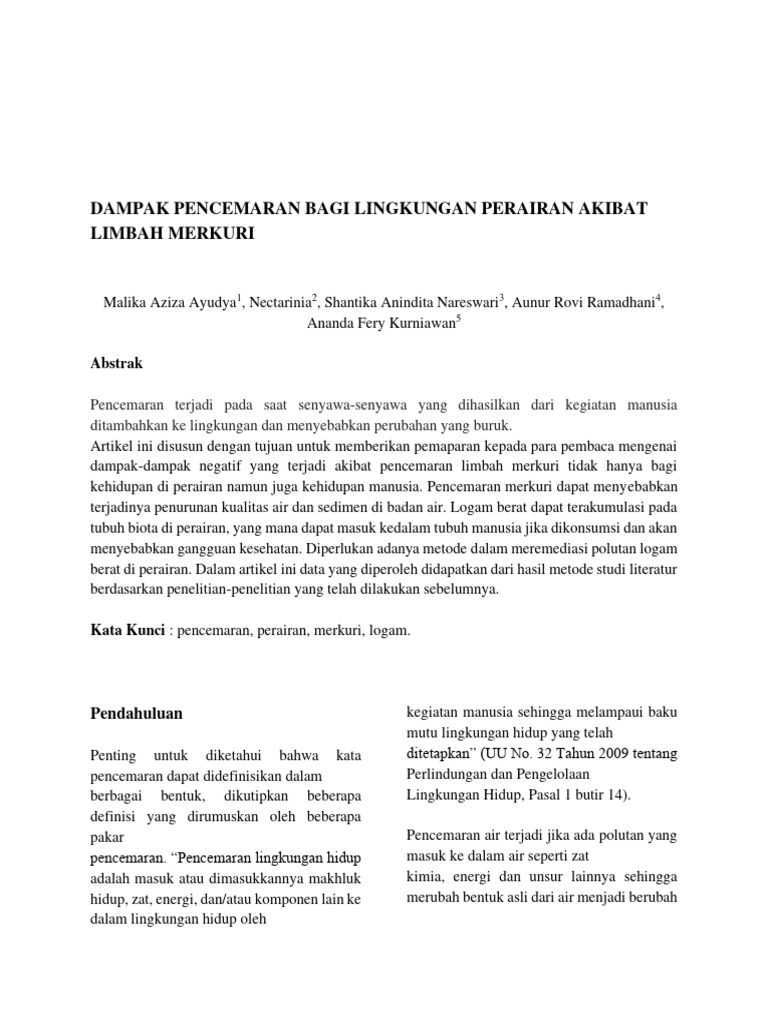 DAMPAK PENCEMARAN BAGI LINGKUNGAN PERAIRAN AKIBAT LIMBAH MERKURI

Malika Aziza Ayudya$^1$, Nectarinia$^2$, Shantika Anindita Nareswari$^3$, Aunur Rovi Ramadhani$^4$, Ananda Fery Kurniawan$^5$

Abstrak

Pencemaran terjadi pada saat senyawa-senyawa yang dihasilkan dari kegiatan manusia ditambahkan ke lingkungan dan menyebabkan perubahan yang buruk.
Artikel ini disusun dengan tujuan untuk memberikan pemaparan kepada para pembaca mengenai dampak-dampak negatif yang terjadi akibat pencemaran limbah merkuri tidak hanya bagi kehidupan di perairan namun juga kehidupan manusia. Pencemaran merkuri dapat menyebabkan terjadinya penurunan kualitas air dan sedimen di badan air. Logam berat dapat terakumulasi pada tubuh biota di perairan, yang mana dapat masuk kedalam tubuh manusia jika dikonsumsi dan akan menyebabkan gangguan kesehatan. Diperlukan adanya metode dalam meremediasi polutan logam berat di perairan. Dalam artikel ini data yang diperoleh didapatkan dari hasil metode studi literatur berdasarkan penelitian-penelitian yang telah dilakukan sebelumnya.

Kata Kunci : pencemaran, perairan, merkuri, logam.

Pendahuluan

Penting untuk diketahui bahwa kata pencemaran dapat didefinisikan dalam berbagai bentuk, dikutipkan beberapa definisi yang dirumuskan oleh beberapa pakar pencemaran. “Pencemaran lingkungan hidup adalah masuk atau dimasukkannya makhluk hidup, zat, energi, dan/atau komponen lain ke dalam lingkungan hidup oleh

kegiatan manusia sehingga melampaui baku mutu lingkungan hidup yang telah ditetapkan” (UU No. 32 Tahun 2009 tentang Perlindungan dan Pengelolaan Lingkungan Hidup, Pasal 1 butir 14).

Pencemaran air terjadi jika ada polutan yang masuk ke dalam air seperti zat kimia, energi dan unsur lainnya sehingga merubah bentuk asli dari air menjadi berubah